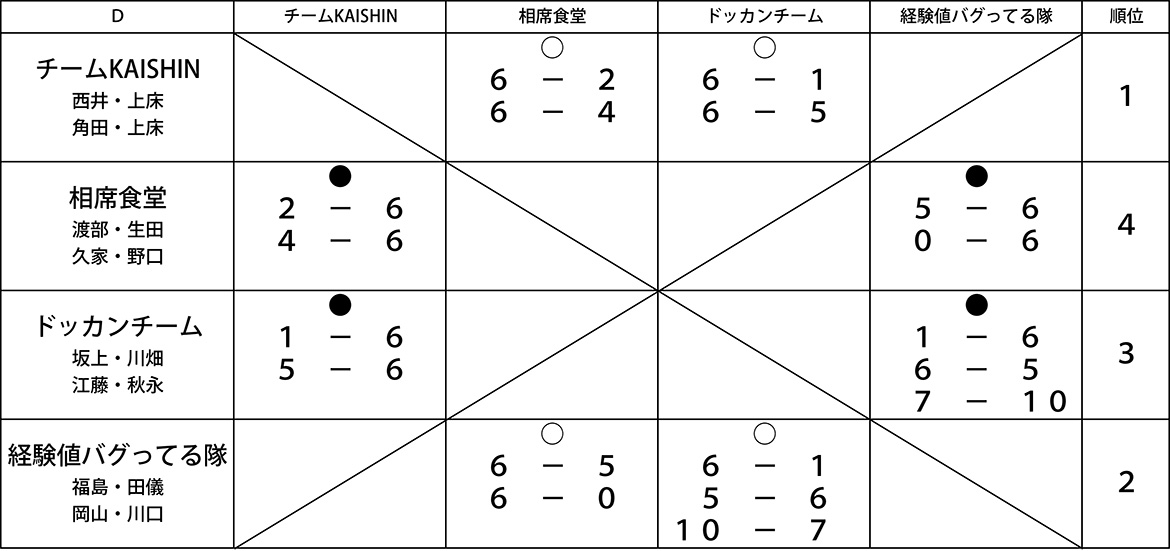 | D | チームKAISHIN | 相席食堂 | ドッカンチーム | 経験値バグってる隊 | 順位 |
|---|---|---|---|---|---|
| チームKAISHIN 西井・上床 角田・上床 |  | ○ 6 － 2 6 － 4 | ○ 6 － 1 6 － 5 |  | 1 |
| 相席食堂 渡部・生田 久家・野口 | ● 2 － 6 4 － 6 |  |  | ● 5 － 6 0 － 6 | 4 |
| ドッカンチーム 坂上・川畑 江藤・秋永 | ● 1 － 6 5 － 6 |  |  | ● 1 － 6 6 － 5 7 － 10 | 3 |
| 経験値バグってる隊 福島・田儀 岡山・川口 |  | ○ 6 － 5 6 － 0 | ○ 6 － 1 5 － 6 10 － 7 |  | 2 |